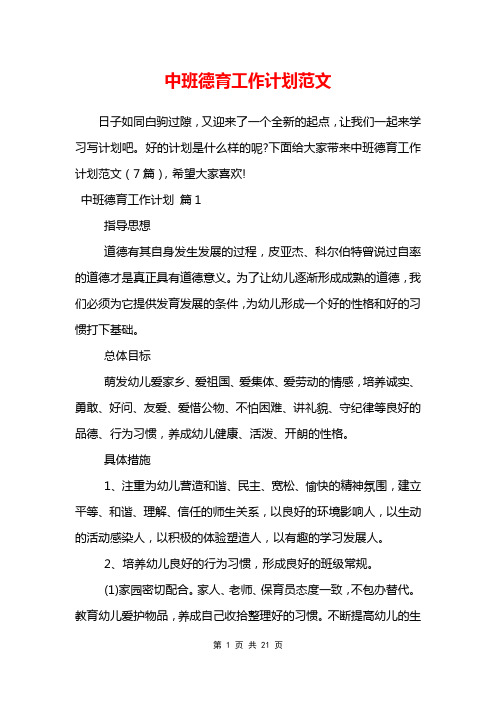 中班德育工作计划范文

日子如同白驹过隙，又迎来了一个全新的起点，让我们一起来学习写计划吧。好的计划是什么样的呢?下面给大家带来中班德育工作计划范文（7篇），希望大家喜欢!

中班德育工作计划 篇1

指导思想

道德有其自身发生发展的过程，皮亚杰、科尔伯特曾说过自率的道德才是真正具有道德意义。为了让幼儿逐渐形成成熟的道德，我们必须为它提供发育发展的条件，为幼儿形成一个好的性格和好的习惯打下基础。

总体目标

萌发幼儿爱家乡、爱祖国、爱集体、爱劳动的情感，培养诚实、勇敢、好问、友爱、爱惜公物、不怕困难、讲礼貌、守纪律等良好的品德、行为习惯，养成幼儿健康、活泼、开朗的性格。

具体措施

1、注重为幼儿营造和谐、民主、宽松、愉快的精神氛围，建立平等、和谐、理解、信任的师生关系，以良好的环境影响人，以生动的活动感染人，以积极的体验塑造人，以有趣的学习发展人。

2、培养幼儿良好的行为习惯，形成良好的班级常规。

(1)家园密切配合。家人、老师、保育员态度一致，不包办替代。教育幼儿爱护物品，养成自己收拾整理好的习惯。不断提高幼儿的生

第 1 页 共 21 页